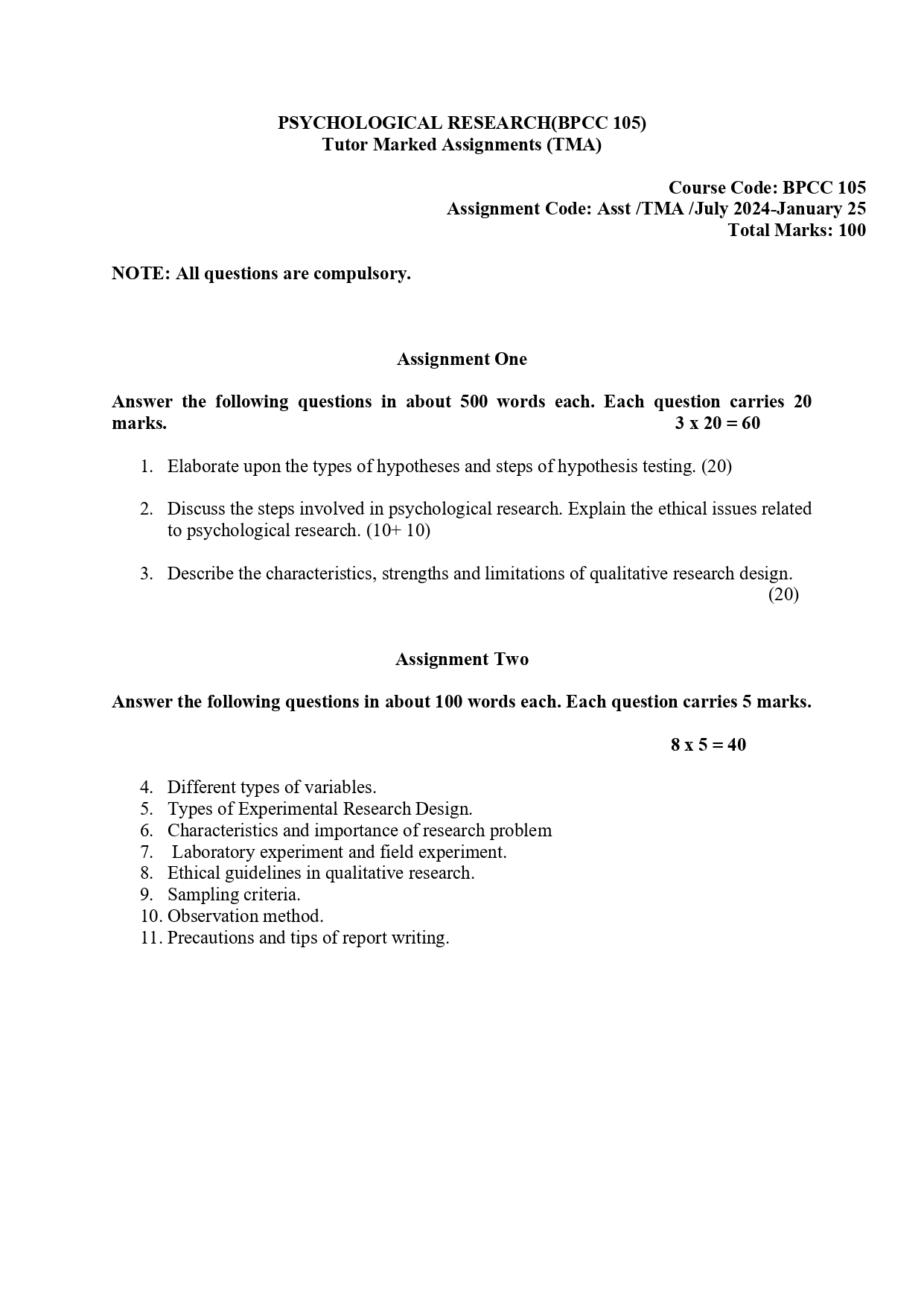 PSYCHOLOGICAL RESEARCH(BPCC 105)
Tutor Marked Assignments (TMA)

Course Code: BPCC 105
Assignment Code: Asst /TMA /July 2024-January 25
Total Marks: 100

NOTE: All questions are compulsory.

Assignment One

Answer the following questions in about 500 words each. Each question carries 20 marks. 3 x 20 = 60

1. Elaborate upon the types of hypotheses and steps of hypothesis testing. (20)

2. Discuss the steps involved in psychological research. Explain the ethical issues related to psychological research. (10+ 10)

3. Describe the characteristics, strengths and limitations of qualitative research design. (20)

Assignment Two

Answer the following questions in about 100 words each. Each question carries 5 marks.

8 x 5 = 40

4. Different types of variables.
5. Types of Experimental Research Design.
6. Characteristics and importance of research problem
7. Laboratory experiment and field experiment.
8. Ethical guidelines in qualitative research.
9. Sampling criteria.
10. Observation method.
11. Precautions and tips of report writing.